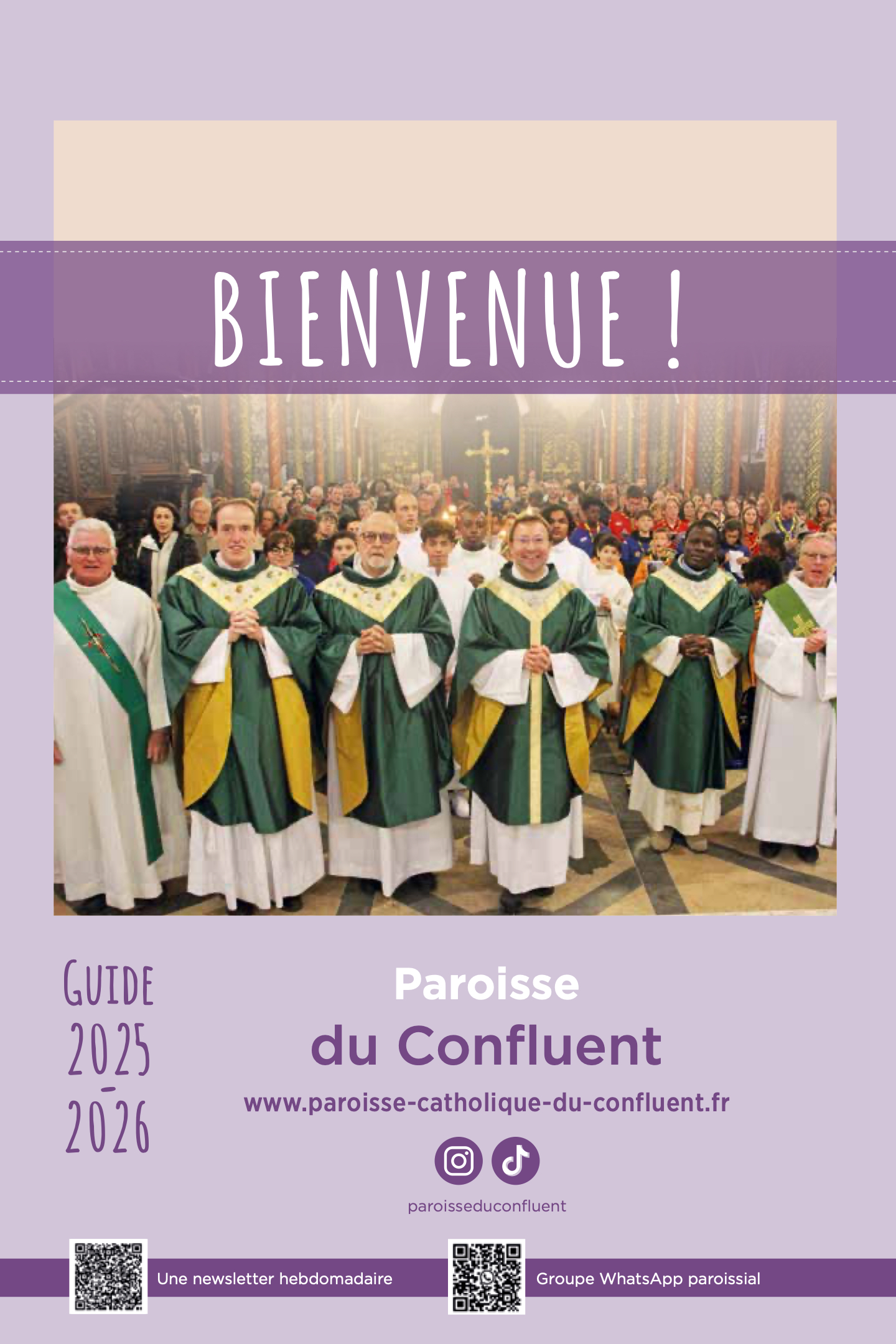 BIENVENUE !

GUIDE
2025
-
2026

Paroisse
du Confluent

www.paroisse-catholique-du-confluent.fr

paroisseduconfluent

Une newsletter hebdomadaire

Groupe WhatsApp paroissial